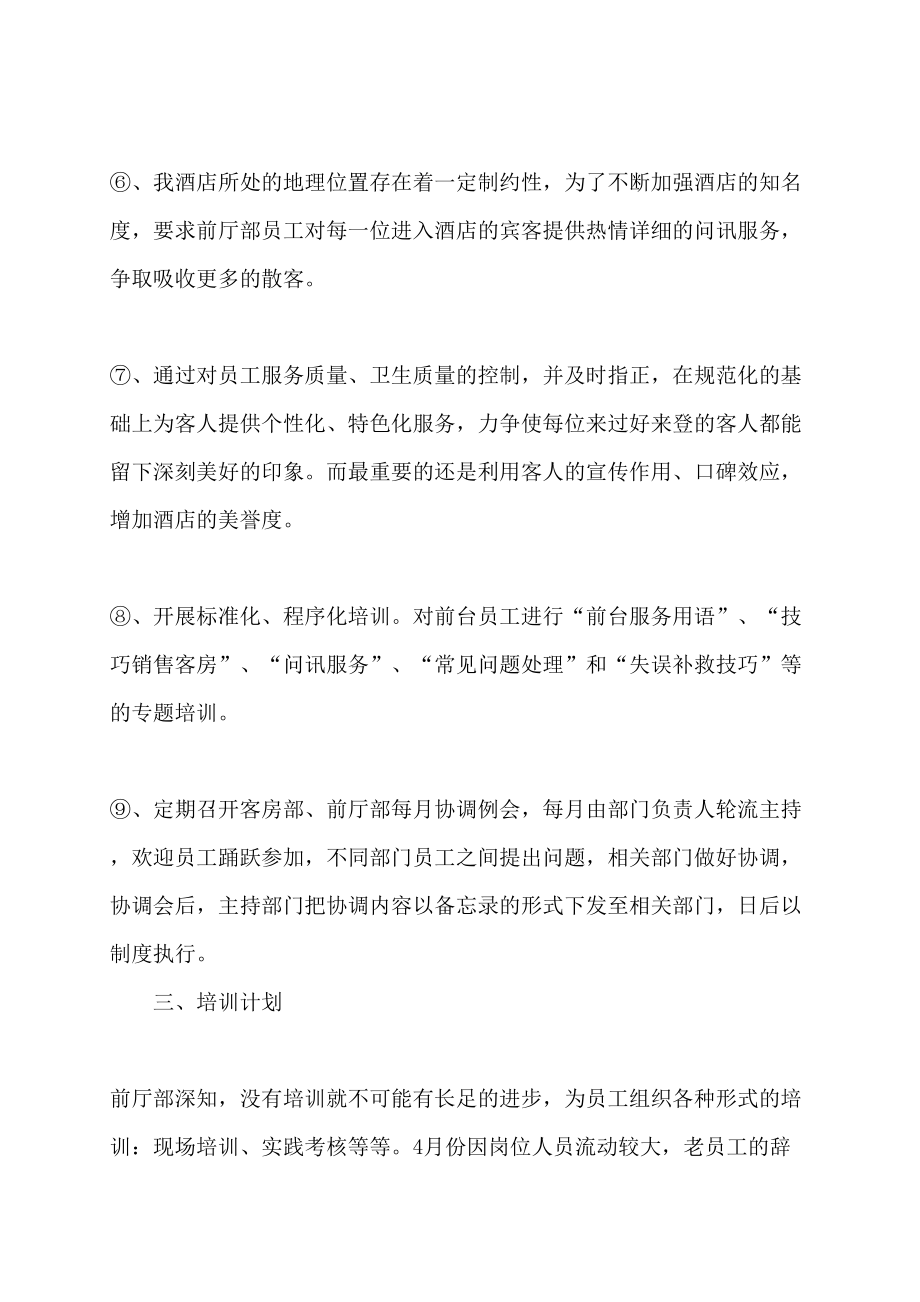 ⑥、我酒店所处的地理位置存在着一定制约性，为了不断加强酒店的知名度，要求前厅部员工对每一位进入酒店的宾客提供热情详细的问讯服务，争取吸收更多的散客。

⑦、通过对员工服务质量、卫生质量的控制，并及时指正，在规范化的基础上为客人提供个性化、特色化服务，力争使每位来过好来登的客人都能留下深刻美好的印象。而最重要的还是利用客人的宣传作用、口碑效应，增加酒店的美誉度。

⑧、开展标准化、程序化培训。对前台员工进行“前台服务用语”、“技巧销售客房”、“问讯服务”、“常见问题处理”和“失误补救技巧”等的专题培训。

⑨、定期召开客房部、前厅部每月协调例会，每月由部门负责人轮流主持，欢迎员工踊跃参加，不同部门员工之间提出问题，相关部门做好协调，协调会后，主持部门把协调内容以备忘录的形式下发至相关部门，日后以制度执行。

三、培训计划

前厅部深知，没有培训就不可能有长足的进步，为员工组织各种形式的培训：现场培训、实践考核等等。4月份因岗位人员流动较大，老员工的辞